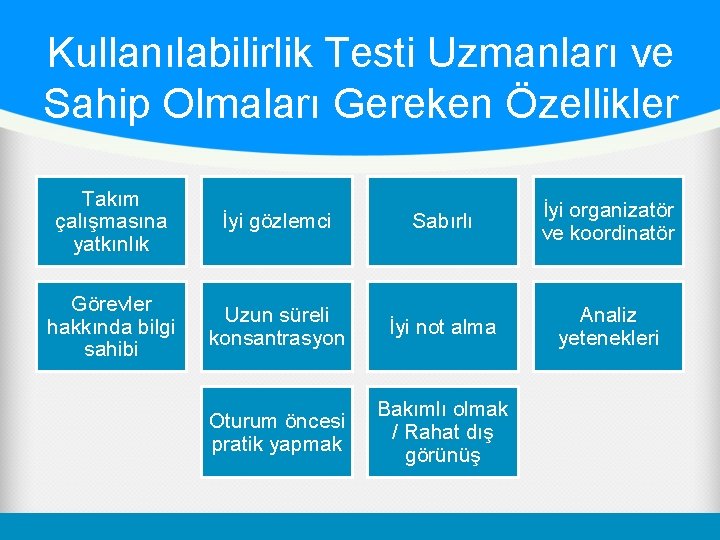 Kullanılabilirlik Testi Uzmanları ve Sahip Olmaları Gereken Özellikler

Takım çalışmasına yatkınlık

İyi gözlemci

Sabırlı

İyi organizatör ve koordinatör

Görevler hakkında bilgi sahibi

Uzun süreli konsantrasyon

İyi not alma

Analiz yetenekleri

Oturum öncesi pratik yapmak

Bakımlı olmak / Rahat dış görünüş